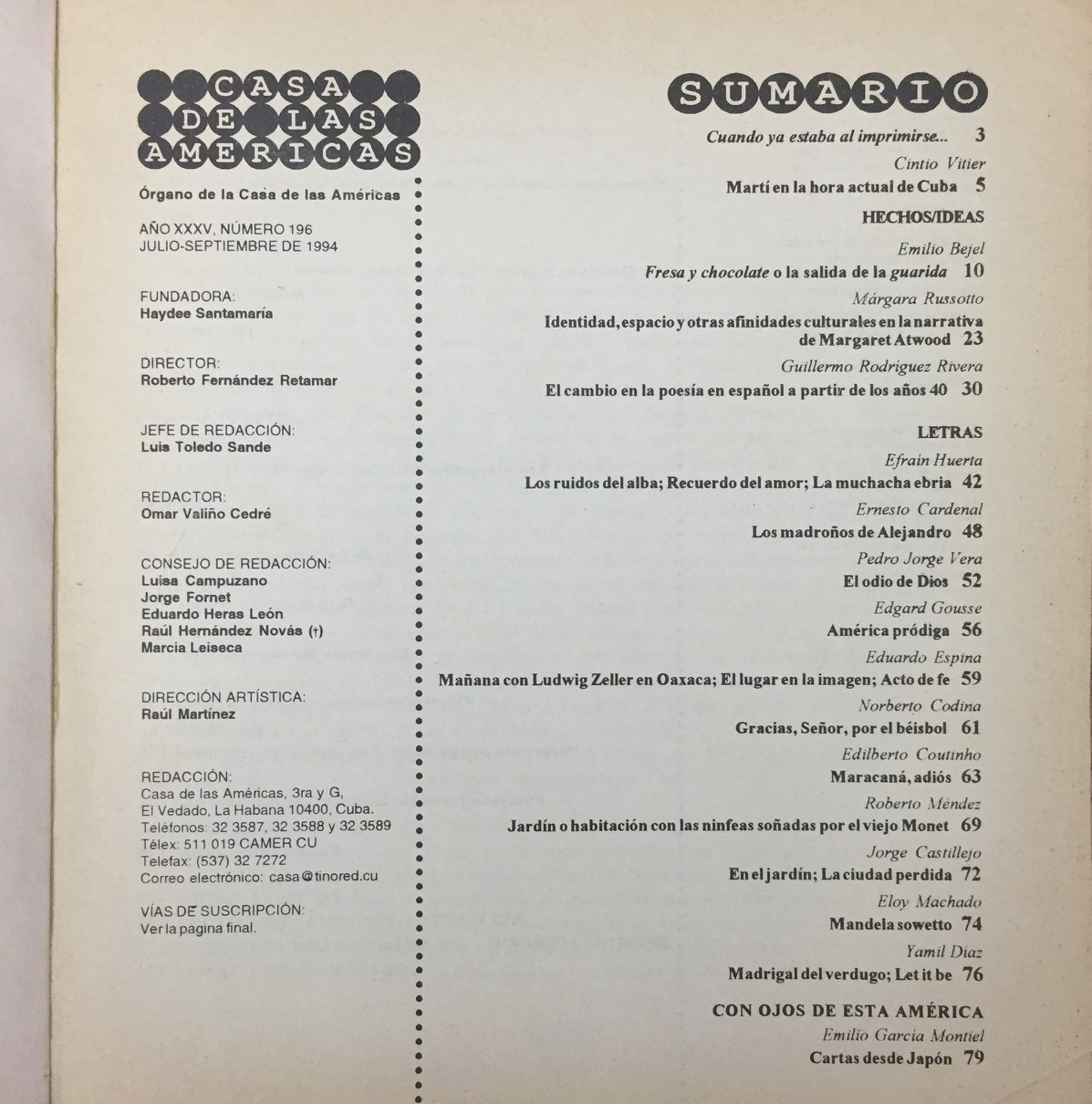 CASA DE LAS AMERICAS

Órgano de la Casa de las Américas

AÑO XXXV, NÚMERO 196
JULIO-SEPTIEMBRE DE 1994

FUNDADORA:
Haydee Santamaría

DIRECTOR:
Roberto Fernández Retamar

JEFE DE REDACCIÓN:
Luis Toledo Sande

REDACTOR:
Omar Valiño Cedré

CONSEJO DE REDACCIÓN:
Luisa Campuzano
Jorge Fornet
Eduardo Heras León
Raúl Hernández Novás (†)
Marcia Leiseca

DIRECCIÓN ARTÍSTICA:
Raúl Martínez

REDACCIÓN:
Casa de las Américas, 3ra y G,
El Vedado, La Habana 10400, Cuba.
Teléfonos: 32 3587, 32 3588 y 32 3589
Télex: 511 019 CAMER CU
Telefax: (537) 32 7272
Correo electrónico: casa@tinored.cu

VÍAS DE SUSCRIPCIÓN:
Ver la pagina final.

SUMARIO

Cuando ya estaba al imprimirse... 3

Cintio Vitier
Martí en la hora actual de Cuba 5

HECHOS/IDEAS

Emilio Bejel
Fresa y chocolate o la salida de la guarida 10

Márgara Russotto
Identidad, espacio y otras afinidades culturales en la narrativa de Margaret Atwood 23

Guillermo Rodríguez Rivera
El cambio en la poesía en español a partir de los años 40 30

LETRAS

Efraín Huerta
Los ruidos del alba; Recuerdo del amor; La muchacha ebria 42

Ernesto Cardenal
Los madroños de Alejandro 48

Pedro Jorge Vera
El odio de Dios 52

Edgard Gousse
América pródiga 56

Eduardo Espina
Mañana con Ludwig Zeller en Oaxaca; El lugar en la imagen; Acto de fe 59

Norberto Codina
Gracias, Señor, por el béisbol 61

Edilberto Coutinho
Maracaná, adiós 63

Roberto Méndez
Jardín o habitación con las ninfeas soñadas por el viejo Monet 69

Jorge Castillejo
En el jardín; La ciudad perdida 72

Eloy Machado
Mandela sowetto 74

Yamil Díaz
Madrigal del verdugo; Let it be 76

CON OJOS DE ESTA AMÉRICA

Emilio García Montiel
Cartas desde Japón 79